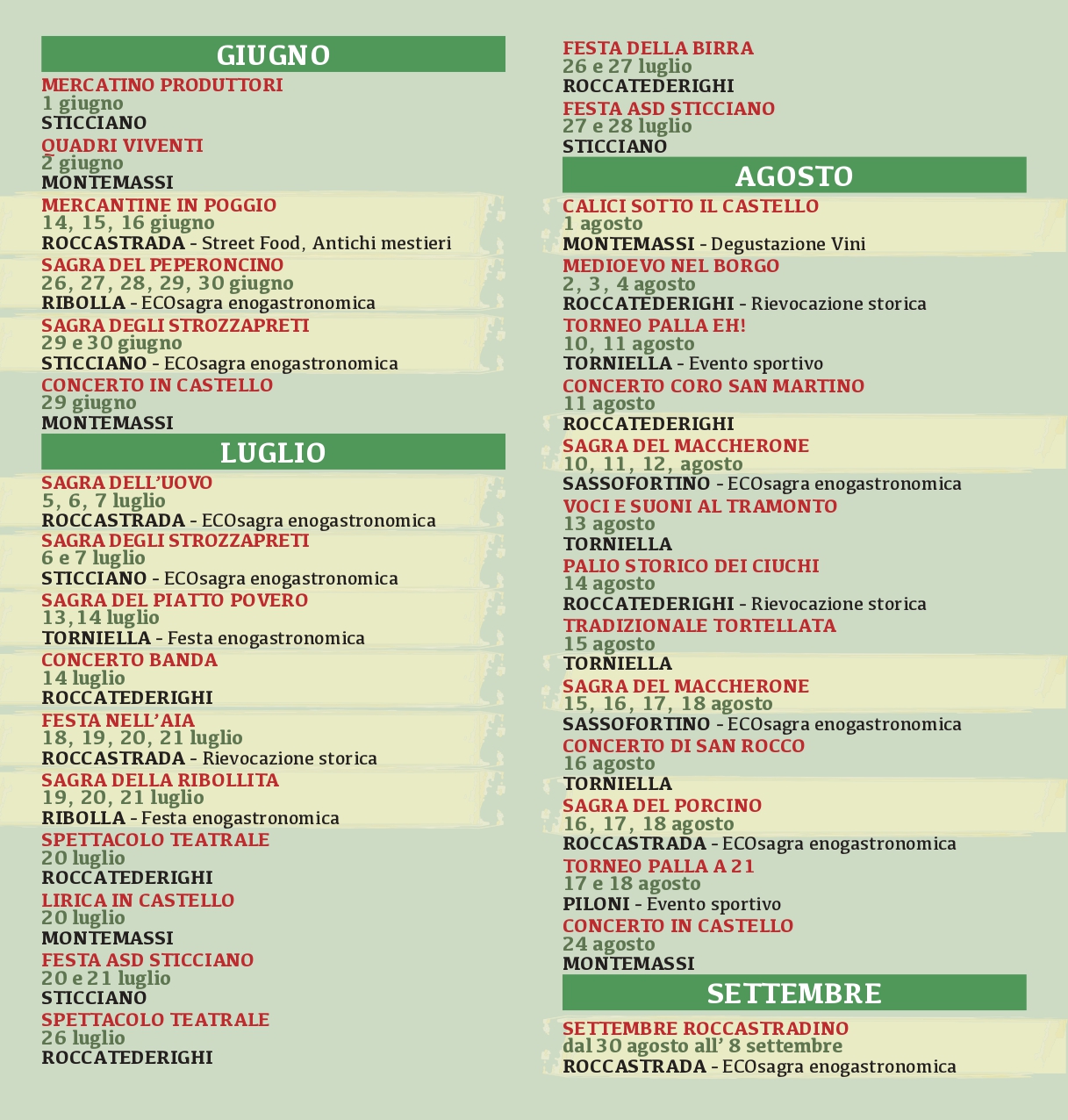 GIUGNO

MERCATINO PRODUTTORI
1 giugno
STICCIANO

QUADRI VIVENTI
2 giugno
MONTEMASSI

MERCANTINE IN POGGIO
14, 15, 16 giugno
ROCCASTRADA - Street Food, Antichi mestieri

SAGRA DEL PEPERONCINO
26, 27, 28, 29, 30 giugno
RIBOLLA - ECOsagra enogastronomica

SAGRA DEGLI STROZZAPRETI
29 e 30 giugno
STICCIANO - ECOsagra enogastronomica

CONCERTO IN CASTELLO
29 giugno
MONTEMASSI

LUGLIO

SAGRA DELL'UOVO
5, 6, 7 luglio
ROCCASTRADA - ECOsagra enogastronomica

SAGRA DEGLI STROZZAPRETI
6 e 7 luglio
STICCIANO - ECOsagra enogastronomica

SAGRA DEL PIATTO POVERO
13,14 luglio
TORNIELLA - Festa enogastronomica

CONCERTO BANDA
14 luglio
ROCCATEDERIGHI

FESTA NELL'AIA
18, 19, 20, 21 luglio
ROCCASTRADA - Rievocazione storica

SAGRA DELLA RIBOLLITA
19, 20, 21 luglio
RIBOLLA - Festa enogastronomica

SPETTACOLO TEATRALE
20 luglio
ROCCATEDERIGHI

LIRICA IN CASTELLO
20 luglio
MONTEMASSI

FESTA ASD STICCIANO
20 e 21 luglio
STICCIANO

SPETTACOLO TEATRALE
26 luglio
ROCCATEDERIGHI

FESTA DELLA BIRRA
26 e 27 luglio
ROCCATEDERIGHI

FESTA ASD STICCIANO
27 e 28 luglio
STICCIANO

AGOSTO

CALICI SOTTO IL CASTELLO
1 agosto
MONTEMASSI - Degustazione Vini

MEDIOEVO NEL BORGO
2, 3, 4 agosto
ROCCATEDERIGHI - Rievocazione storica

TORNEO PALLA EH!
10, 11 agosto
TORNIELLA - Evento sportivo

CONCERTO CORO SAN MARTINO
11 agosto
ROCCATEDERIGHI

SAGRA DEL MACCHERONE
10, 11, 12, agosto
SASSOFORTINO - ECOsagra enogastronomica

VOCI E SUONI AL TRAMONTO
13 agosto
TORNIELLA

PALIO STORICO DEI CIUCHI
14 agosto
ROCCATEDERIGHI - Rievocazione storica

TRADIZIONALE TORTELLATA
15 agosto
TORNIELLA

SAGRA DEL MACCHERONE
15, 16, 17, 18 agosto
SASSOFORTINO - ECOsagra enogastronomica

CONCERTO DI SAN ROCCO
16 agosto
TORNIELLA

SAGRA DEL PORCINO
16, 17, 18 agosto
ROCCASTRADA - ECOsagra enogastronomica

TORNEO PALLA A 21
17 e 18 agosto
PILONI - Evento sportivo

CONCERTO IN CASTELLO
24 agosto
MONTEMASSI

SETTEMBRE

SETTEMBRE ROCCASTRADINO
dal 30 agosto all' 8 settembre
ROCCASTRADA - ECOsagra enogastronomica